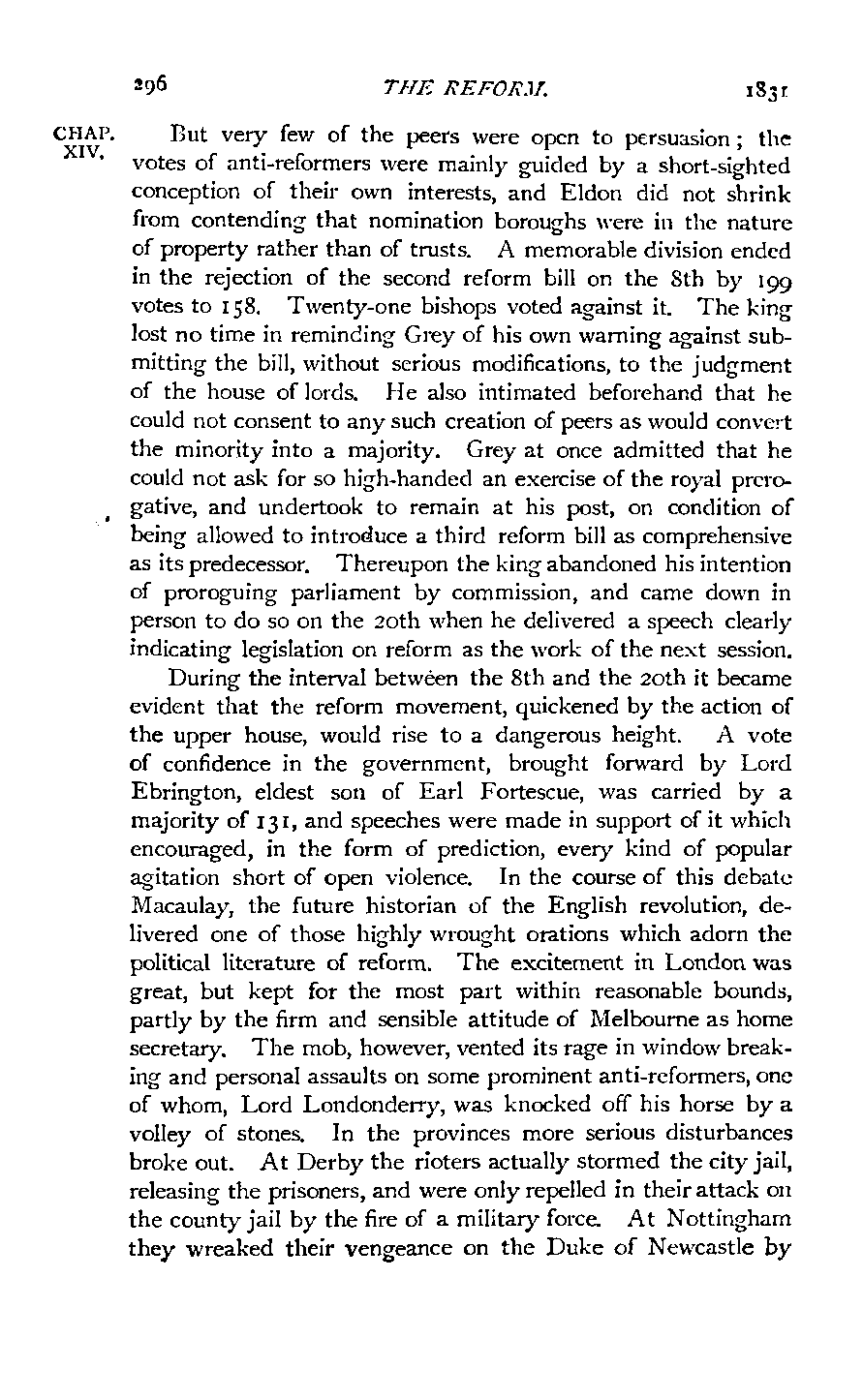 296 THE REFORM. 1831

CHAP. XIV.

But very few of the peers were open to persuasion; the votes of anti-reformers were mainly guided by a short-sighted conception of their own interests, and Eldon did not shrink from contending that nomination boroughs were in the nature of property rather than of trusts. A memorable division ended in the rejection of the second reform bill on the 8th by 199 votes to 158. Twenty-one bishops voted against it. The king lost no time in reminding Grey of his own warning against submitting the bill, without serious modifications, to the judgment of the house of lords. He also intimated beforehand that he could not consent to any such creation of peers as would convert the minority into a majority. Grey at once admitted that he could not ask for so high-handed an exercise of the royal prerogative, and undertook to remain at his post, on condition of being allowed to introduce a third reform bill as comprehensive as its predecessor. Thereupon the king abandoned his intention of proroguing parliament by commission, and came down in person to do so on the 20th when he delivered a speech clearly indicating legislation on reform as the work of the next session.

During the interval between the 8th and the 20th it became evident that the reform movement, quickened by the action of the upper house, would rise to a dangerous height. A vote of confidence in the government, brought forward by Lord Ebrington, eldest son of Earl Fortescue, was carried by a majority of 131, and speeches were made in support of it which encouraged, in the form of prediction, every kind of popular agitation short of open violence. In the course of this debate Macaulay, the future historian of the English revolution, delivered one of those highly wrought orations which adorn the political literature of reform. The excitement in London was great, but kept for the most part within reasonable bounds, partly by the firm and sensible attitude of Melbourne as home secretary. The mob, however, vented its rage in window breaking and personal assaults on some prominent anti-reformers, one of whom, Lord Londonderry, was knocked off his horse by a volley of stones. In the provinces more serious disturbances broke out. At Derby the rioters actually stormed the city jail, releasing the prisoners, and were only repelled in their attack on the county jail by the fire of a military force. At Nottingham they wreaked their vengeance on the Duke of Newcastle by